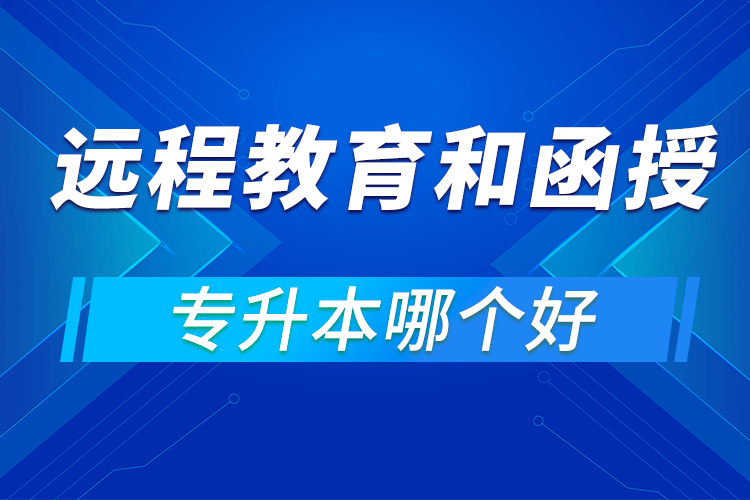 远程教育和函授

专升本哪个好